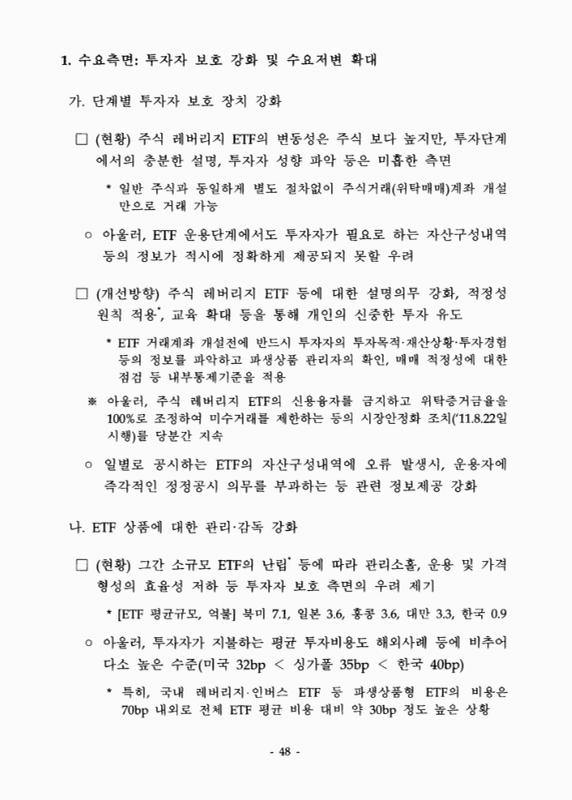 1. 수요측면: 투자자 보호 강화 및 수요저변 확대

가. 단계별 투자자 보호 장치 강화

□ (현황) 주식 레버리지 ETF의 변동성은 주식 보다 높지만, 투자단계에서의 충분한 설명, 투자자 성향 파악 등은 미흡한 측면

* 일반 주식과 동일하게 별도 절차없이 주식거래(위탁매매)계좌 개설만으로 거래 가능

○ 아울러, ETF 운용단계에서도 투자자가 필요로 하는 자산구성내역 등의 정보가 적시에 정확하게 제공되지 못할 우려

□ (개선방향) 주식 레버리지 ETF 등에 대한 설명의무 강화, 적정성 원칙 적용*, 교육 확대 등을 통해 개인의 신중한 투자 유도

* ETF 거래계좌 개설전에 반드시 투자자의 투자목적·재산상황·투자경험 등의 정보를 파악하고 파생상품 관리자의 확인, 매매 적정성에 대한 점검 등 내부통제기준을 적용

※ 아울러, 주식 레버리지 ETF의 신용융자를 금지하고 위탁증거금율을 100%로 조정하여 미수거래를 제한하는 등의 시장안정화 조치('11.8.22일 시행)를 당분간 지속

○ 일별로 공시하는 ETF의 자산구성내역에 오류 발생시, 운용자에 즉각적인 정정공시 의무를 부과하는 등 관련 정보제공 강화

나. ETF 상품에 대한 관리·감독 강화

□ (현황) 그간 소규모 ETF의 난립* 등에 따라 관리소홀, 운용 및 가격 형성의 효율성 저하 등 투자자 보호 측면의 우려 제기

* [ETF 평균규모, 억불] 북미 7.1, 일본 3.6, 홍콩 3.6, 대만 3.3, 한국 0.9

○ 아울러, 투자자가 지불하는 평균 투자비용도 해외사례 등에 비추어 다소 높은 수준(미국 32bp < 싱가폴 35bp < 한국 40bp)

* 특히, 국내 레버리지·인버스 ETF 등 파생상품형 ETF의 비용은 70bp 내외로 전체 ETF 평균 비용 대비 약 30bp 정도 높은 상황

- 48 -